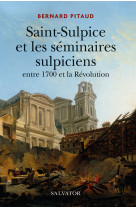 BERNARD PITAUD

Saint-Sulpice et les séminaires sulpiciens

entre 1700 et la Révolution

SALVATOR